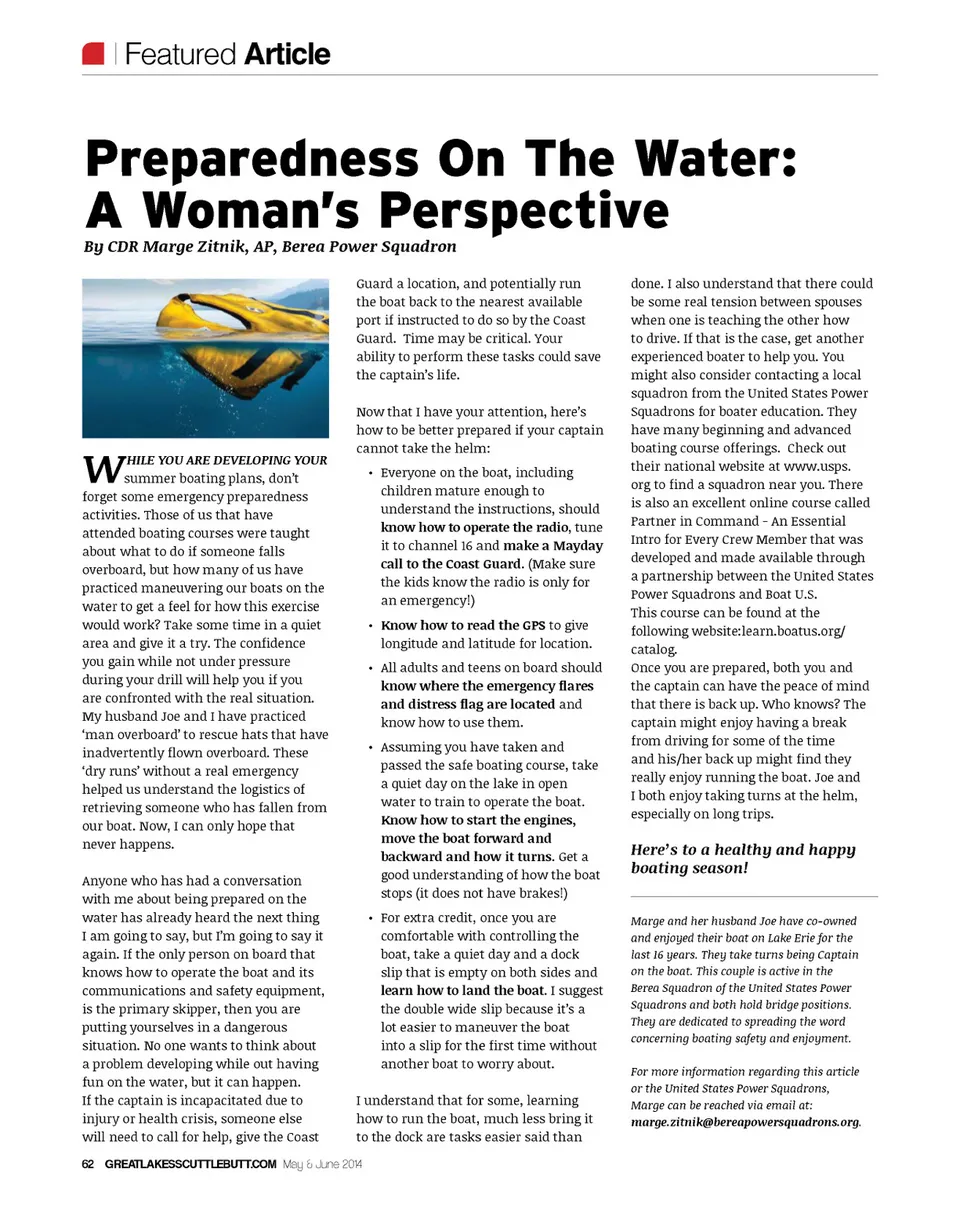 Featured Article

Preparedness On The Water: A Woman's Perspective

By CDR Marge Zitnik, AP, Berea Power Squadron

WHILE YOU ARE DEVELOPING YOUR summer boating plans, don't forget some emergency preparedness activities. Those of us that have attended boating courses were taught about what to do if someone falls overboard, but how many of us have practiced maneuvering our boats on the water to get a feel for how this exercise would work? Take some time in a quiet area and give it a try. The confidence you gain while not under pressure during your drill will help you if you are confronted with the real situation. My husband Joe and I have practiced 'man overboard' to rescue hats that have inadvertently flown overboard. These 'dry runs' without a real emergency helped us understand the logistics of retrieving someone who has fallen from our boat. Now, I can only hope that never happens.

Anyone who has had a conversation with me about being prepared on the water has already heard the next thing I am going to say, but I'm going to say it again. If the only person on board that knows how to operate the boat and its communications and safety equipment, is the primary skipper, then you are putting yourselves in a dangerous situation. No one wants to think about a problem developing while out having fun on the water, but it can happen. If the captain is incapacitated due to injury or health crisis, someone else will need to call for help, give the Coast Guard a location, and potentially run the boat back to the nearest available port if instructed to do so by the Coast Guard. Time may be critical. Your ability to perform these tasks could save the captain's life.

Now that I have your attention, here's how to be better prepared if your captain cannot take the helm:

• Everyone on the boat, including children mature enough to understand the instructions, should know how to operate the radio, tune it to channel 16 and make a Mayday call to the Coast Guard. (Make sure the kids know the radio is only for an emergency!)

• Know how to read the GPS to give longitude and latitude for location.

• All adults and teens on board should know where the emergency flares and distress flag are located and know how to use them.

• Assuming you have taken and passed the safe boating course, take a quiet day on the lake in open water to train to operate the boat. Know how to start the engines, move the boat forward and backward and how it turns. Get a good understanding of how the boat stops (it does not have brakes!)

• For extra credit, once you are comfortable with controlling the boat, take a quiet day and a dock slip that is empty on both sides and learn how to land the boat. I suggest the double wide slip because it's a lot easier to maneuver the boat into a slip for the first time without another boat to worry about.

I understand that for some, learning how to run the boat, much less bring it to the dock are tasks easier said than done. I also understand that there could be some real tension between spouses when one is teaching the other how to drive. If that is the case, get another experienced boater to help you. You might also consider contacting a local squadron from the United States Power Squadrons for boater education. They have many beginning and advanced boating course offerings. Check out their national website at www.usps.org to find a squadron near you. There is also an excellent online course called Partner in Command - An Essential Intro for Every Crew Member that was developed and made available through a partnership between the United States Power Squadrons and Boat U.S.
This course can be found at the following website:learn.boatus.org/catalog.
Once you are prepared, both you and the captain can have the peace of mind that there is back up. Who knows? The captain might enjoy having a break from driving for some of the time and his/her back up might find they really enjoy running the boat. Joe and I both enjoy taking turns at the helm, especially on long trips.

Here's to a healthy and happy boating season!

Marge and her husband Joe have co-owned and enjoyed their boat on Lake Erie for the last 16 years. They take turns being Captain on the boat. This couple is active in the Berea Squadron of the United States Power Squadrons and both hold bridge positions. They are dedicated to spreading the word concerning boating safety and enjoyment.

For more information regarding this article or the United States Power Squadrons, Marge can be reached via email at: marge.zitnik@bereapowersquadrons.org.

62 GREATLAKESSCUTTLEBUTT.COM May & June 2014